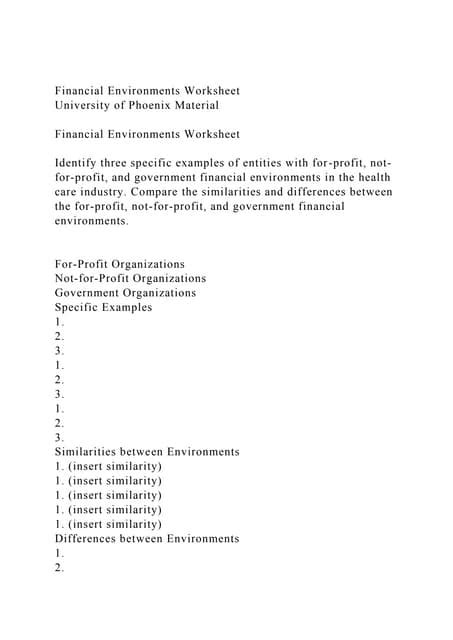 Financial Environments Worksheet
University of Phoenix Material

Financial Environments Worksheet

Identify three specific examples of entities with for-profit, not-for-profit, and government financial environments in the health care industry. Compare the similarities and differences between the for-profit, not-for-profit, and government financial environments.

For-Profit Organizations
Not-for-Profit Organizations
Government Organizations
Specific Examples
1.
2.
3.
1.
2.
3.
1.
2.
3.
Similarities between Environments
1. (insert similarity)
1. (insert similarity)
1. (insert similarity)
1. (insert similarity)
1. (insert similarity)
Differences between Environments
1.
2.